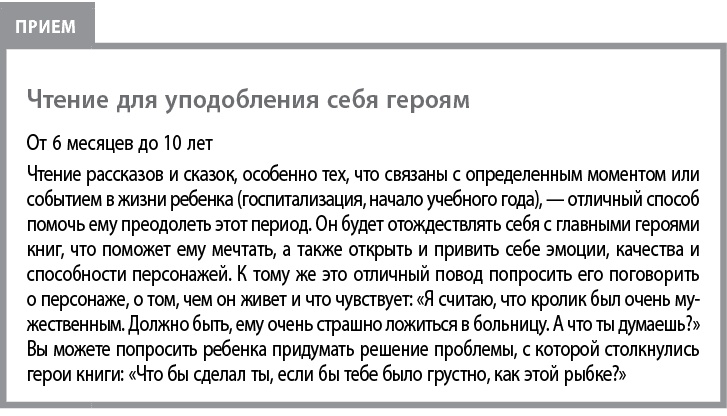 ПРИЕМ

Чтение для уподобления себя героям

От 6 месяцев до 10 лет

Чтение рассказов и сказок, особенно тех, что связаны с определенным моментом или событием в жизни ребенка (госпитализация, начало учебного года), — отличный способ помочь ему преодолеть этот период. Он будет отождествлять себя с главными героями книг, что поможет ему мечтать, а также открыть и привить себе эмоции, качества и способности персонажей. К тому же это отличный повод попросить его поговорить о персонаже, о том, чем он живет и что чувствует: «Я считаю, что кролик был очень мужественным. Должно быть, ему очень страшно ложиться в больницу. А что ты думаешь?» Вы можете попросить ребенка придумать решение проблемы, с которой столкнулись герои книги: «Что бы сделал ты, если бы тебе было грустно, как этой рыбке?»